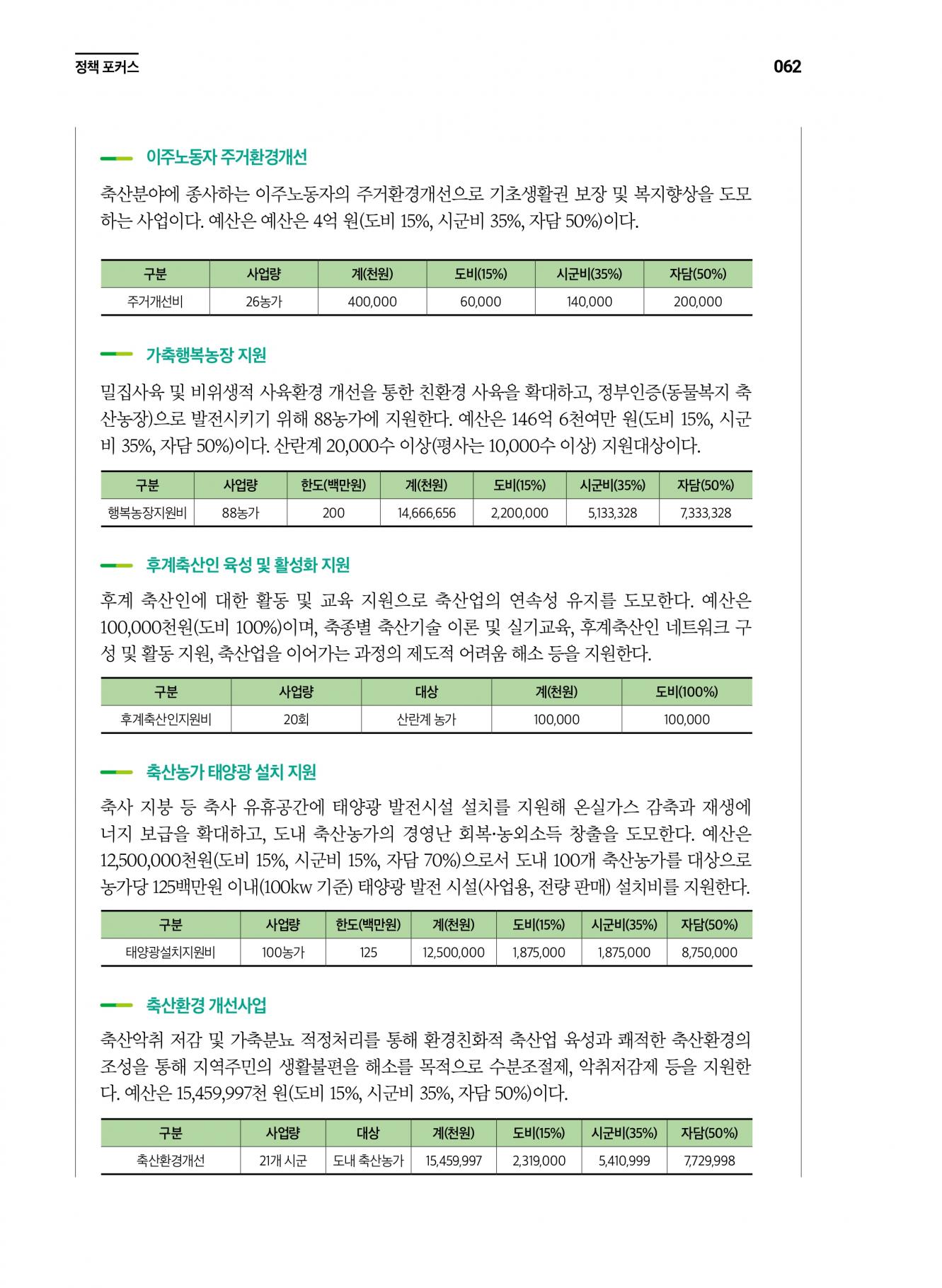 정책 포커스

062

이주노동자 주거환경개선

축산분야에 종사하는 이주노동자의 주거환경개선으로 기초생활권 보장 및 복지향상을 도모하는 사업이다. 예산은 예산은 4억 원(도비 15%, 시군비 35%, 자담 50%)이다.

| 구분 | 사업량 | 계(천원) | 도비(15%) | 시군비(35%) | 자담(50%) |
|---|---|---|---|---|---|
| 주거개선비 | 26농가 | 400,000 | 60,000 | 140,000 | 200,000 |

가축행복농장 지원

밀집사육 및 비위생적 사육환경 개선을 통한 친환경 사육을 확대하고, 정부인증(동물복지 축산농장)으로 발전시키기 위해 88농가에 지원한다. 예산은 146억 6천여만 원(도비 15%, 시군비 35%, 자담 50%)이다. 산란계 20,000수 이상(평사는 10,000수 이상) 지원대상이다.

| 구분 | 사업량 | 한도(백만원) | 계(천원) | 도비(15%) | 시군비(35%) | 자담(50%) |
|---|---|---|---|---|---|---|
| 행복농장지원비 | 88농가 | 200 | 14,666,656 | 2,200,000 | 5,133,328 | 7,333,328 |

후계축산인 육성 및 활성화 지원

후계 축산인에 대한 활동 및 교육 지원으로 축산업의 연속성 유지를 도모한다. 예산은 100,000천원(도비 100%)이며, 축종별 축산기술 이론 및 실기교육, 후계축산인 네트워크 구성 및 활동 지원, 축산업을 이어가는 과정의 제도적 어려움 해소 등을 지원한다.

| 구분 | 사업량 | 대상 | 계(천원) | 도비(100%) |
|---|---|---|---|---|
| 후계축산인지원비 | 20회 | 산란계 농가 | 100,000 | 100,000 |

축산농가 태양광 설치 지원

축사 지붕 등 축사 유휴공간에 태양광 발전시설 설치를 지원해 온실가스 감축과 재생에너지 보급을 확대하고, 도내 축산농가의 경영난 회복·농외소득 창출을 도모한다. 예산은 12,500,000천원(도비 15%, 시군비 15%, 자담 70%)으로서 도내 100개 축산농가를 대상으로 농가당 125백만원 이내(100kw 기준) 태양광 발전 시설(사업용, 전량 판매) 설치비를 지원한다.

| 구분 | 사업량 | 한도(백만원) | 계(천원) | 도비(15%) | 시군비(35%) | 자담(50%) |
|---|---|---|---|---|---|---|
| 태양광설치지원비 | 100농가 | 125 | 12,500,000 | 1,875,000 | 1,875,000 | 8,750,000 |

축산환경 개선사업

축산악취 저감 및 가축분뇨 적정처리를 통해 환경친화적 축산업 육성과 쾌적한 축산환경의 조성을 통해 지역주민의 생활불편을 해소를 목적으로 수분조절제, 악취저감제 등을 지원한다. 예산은 15,459,997천 원(도비 15%, 시군비 35%, 자담 50%)이다.

| 구분 | 사업량 | 대상 | 계(천원) | 도비(15%) | 시군비(35%) | 자담(50%) |
|---|---|---|---|---|---|---|
| 축산환경개선 | 21개 시군 | 도내 축산농가 | 15,459,997 | 2,319,000 | 5,410,999 | 7,729,998 |